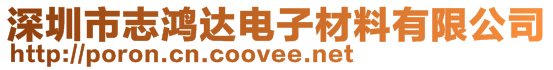 深圳市志鸿达电子材料有限公司
http://poron.cn.coovee.net